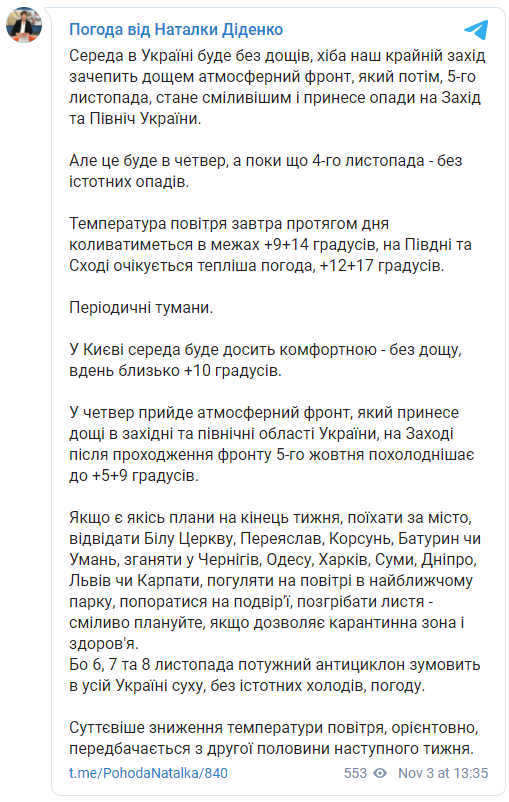 Погода від Наталки Діденко

Середа в Україні буде без дощів, хіба наш крайній захід зачепить дощем атмосферний фронт, який потім, 5-го листопада, стане сміливішим і принесе опади на Захід та Північ України.

Але це буде в четвер, а поки що 4-го листопада - без істотних опадів.

Температура повітря завтра протягом дня коливатиметься в межах +9+14 градусів, на Півдні та Сході очікується тепліша погода, +12+17 градусів.

Періодичні тумани.

У Києві середа буде досить комфортною - без дощу, вдень близько +10 градусів.

У четвер прийде атмосферний фронт, який принесе дощі в західні та північні області України, на Заході після проходження фронту 5-го жовтня похолоднішає до +5+9 градусів.

Якщо є якісь плани на кінець тижня, поїхати за місто, відвідати Білу Церкву, Переяслав, Корсунь, Батурин чи Умань, зганяти у Чернігів, Одесу, Харків, Суми, Дніпро, Львів чи Карпати, погуляти на повітрі в найближчому парку, попоратися на подвір'ї, позгрібати листя - сміливо плануйте, якщо дозволяє карантинна зона і здоров'я.
Бо 6, 7 та 8 листопада потужний антициклон зумовить в усій Україні суху, без істотних холодів, погоду.

Суттєвіше зниження температури повітря, орієнтовно, передбачається з другої половини наступного тижня.

t.me/PohodaNatalka/840 553 Nov 3 at 13:35